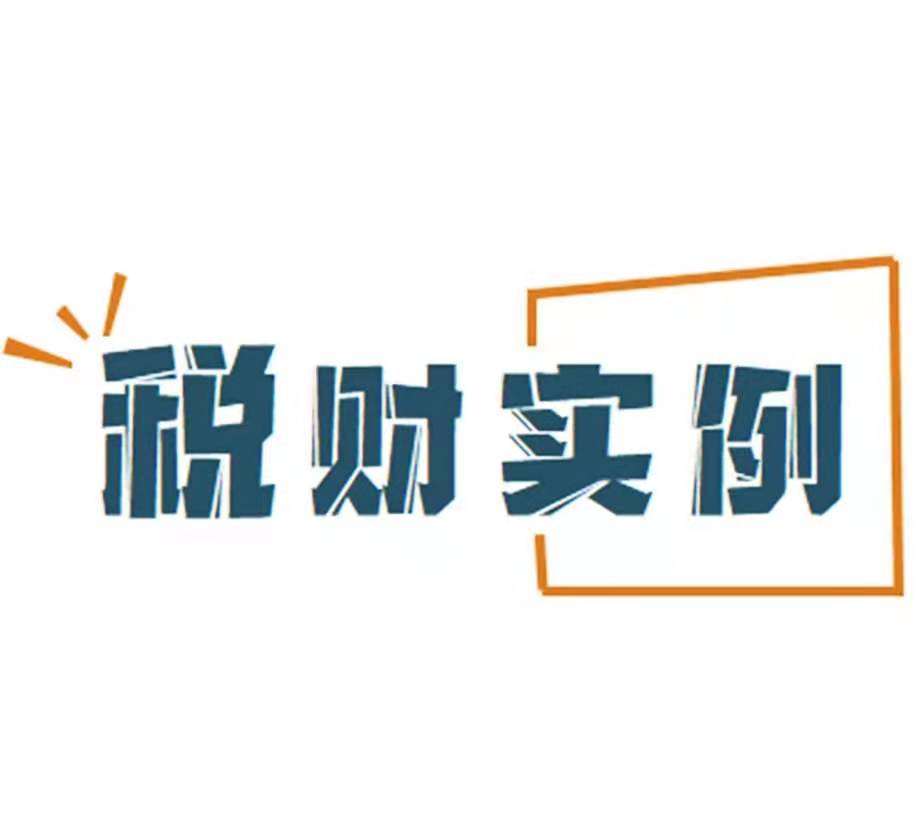 税财实例